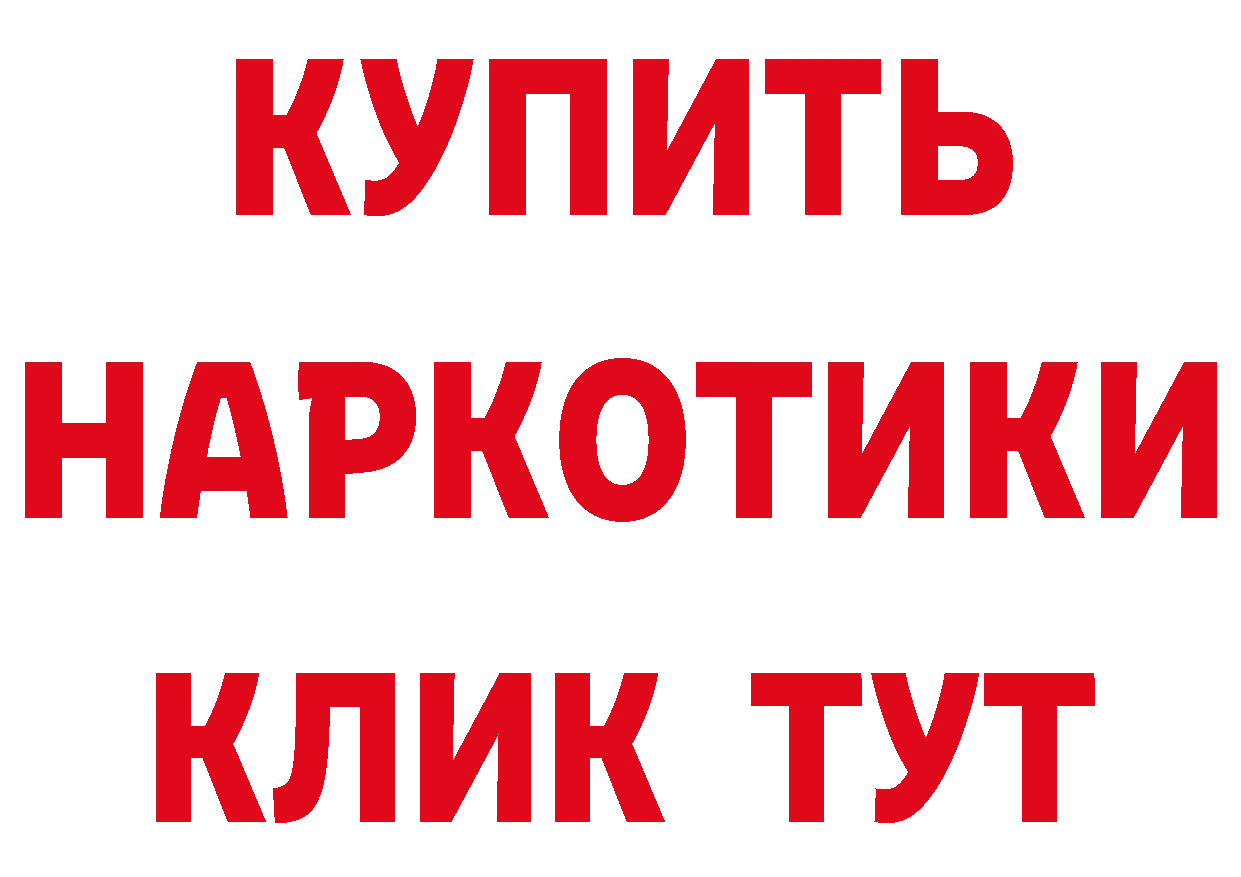 КУПИТЬ НАРКОТИКИ КЛИК ТУТ